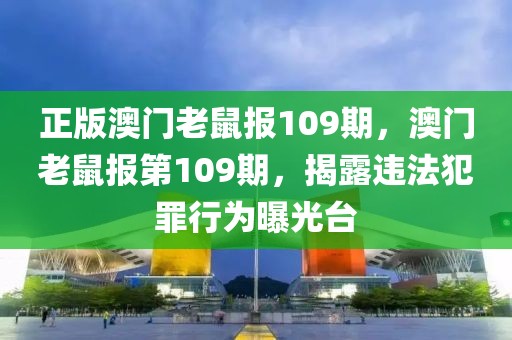 正版澳门老鼠报109期，澳门老鼠报第109期，揭露违法犯罪行为曝光台